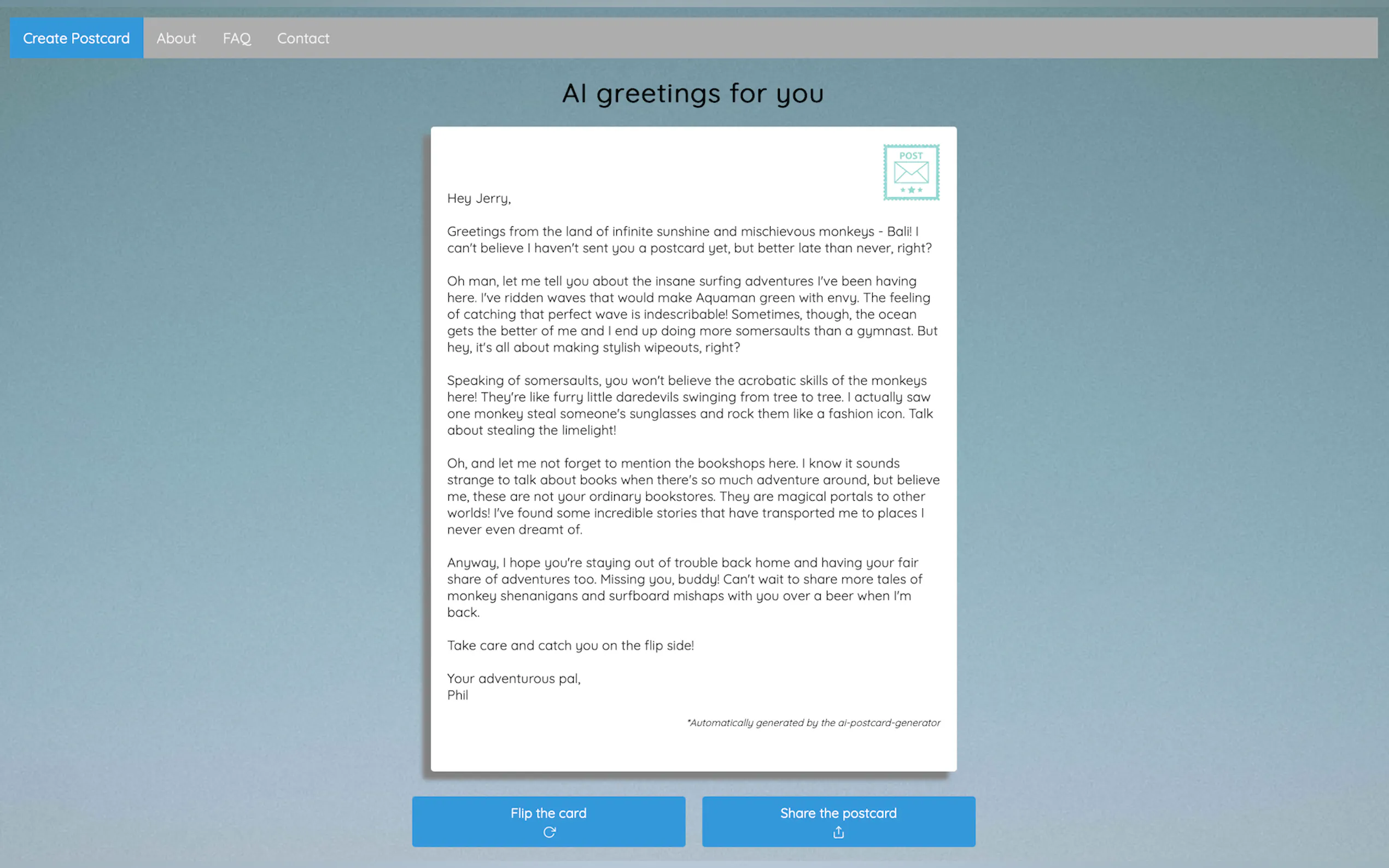 Create Postcard About FAQ Contact

AI greetings for you

POST

Hey Jerry,

Greetings from the land of infinite sunshine and mischievous monkeys - Bali! I can't believe I haven't sent you a postcard yet, but better late than never, right?

Oh man, let me tell you about the insane surfing adventures I've been having here. I've ridden waves that would make Aquaman green with envy. The feeling of catching that perfect wave is indescribable! Sometimes, though, the ocean gets the better of me and I end up doing more somersaults than a gymnast. But hey, it's all about making stylish wipeouts, right?

Speaking of somersaults, you won't believe the acrobatic skills of the monkeys here! They're like furry little daredevils swinging from tree to tree. I actually saw one monkey steal someone's sunglasses and rock them like a fashion icon. Talk about stealing the limelight!

Oh, and let me not forget to mention the bookshops here. I know it sounds strange to talk about books when there's so much adventure around, but believe me, these are not your ordinary bookstores. They are magical portals to other worlds! I've found some incredible stories that have transported me to places I never even dreamt of.

Anyway, I hope you're staying out of trouble back home and having your fair share of adventures too. Missing you, buddy! Can't wait to share more tales of monkey shenanigans and surfboard mishaps with you over a beer when I'm back.

Take care and catch you on the flip side!

Your adventurous pal,
Phil

*Automatically generated by the ai-postcard-generator

Flip the card

Share the postcard